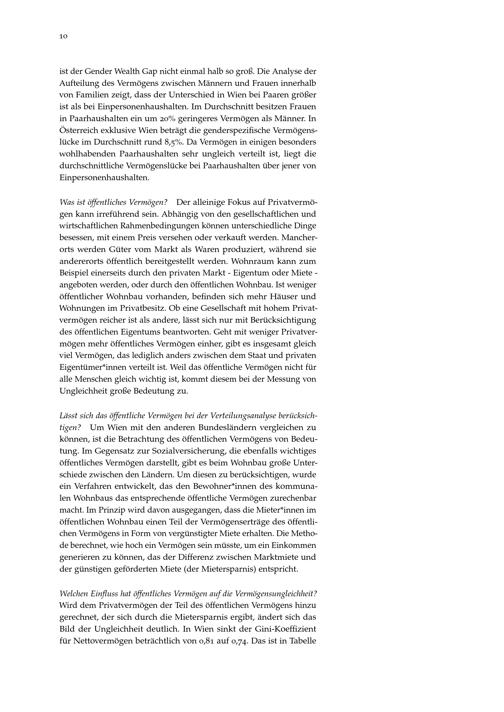 10

ist der Gender Wealth Gap nicht einmal halb so groß. Die Analyse der Aufteilung des Vermögens zwischen Männern und Frauen innerhalb von Familien zeigt, dass der Unterschied in Wien bei Paaren größer ist als bei Einpersonenhaushalten. Im Durchschnitt besitzen Frauen in Paarhaushalten ein um 20% geringeres Vermögen als Männer. In Österreich exklusive Wien beträgt die genderspezifische Vermögenslücke im Durchschnitt rund 8,5%. Da Vermögen in einigen besonders wohlhabenden Paarhaushalten sehr ungleich verteilt ist, liegt die durchschnittliche Vermögenslücke bei Paarhaushalten über jener von Einpersonenhaushalten.

Was ist öffentliches Vermögen? Der alleinige Fokus auf Privatvermögen kann irreführend sein. Abhängig von den gesellschaftlichen und wirtschaftlichen Rahmenbedingungen können unterschiedliche Dinge besessen, mit einem Preis versehen oder verkauft werden. Mancherorts werden Güter vom Markt als Waren produziert, während sie andererorts öffentlich bereitgestellt werden. Wohnraum kann zum Beispiel einerseits durch den privaten Markt - Eigentum oder Miete - angeboten werden, oder durch den öffentlichen Wohnbau. Ist weniger öffentlicher Wohnbau vorhanden, befinden sich mehr Häuser und Wohnungen im Privatbesitz. Ob eine Gesellschaft mit hohem Privatvermögen reicher ist als andere, lässt sich nur mit Berücksichtigung des öffentlichen Eigentums beantworten. Geht mit weniger Privatvermögen mehr öffentliches Vermögen einher, gibt es insgesamt gleich viel Vermögen, das lediglich anders zwischen dem Staat und privaten Eigentümer*innen verteilt ist. Weil das öffentliche Vermögen nicht für alle Menschen gleich wichtig ist, kommt diesem bei der Messung von Ungleichheit große Bedeutung zu.

Lässt sich das öffentliche Vermögen bei der Verteilungsanalyse berücksichtigen? Um Wien mit den anderen Bundesländern vergleichen zu können, ist die Betrachtung des öffentlichen Vermögens von Bedeutung. Im Gegensatz zur Sozialversicherung, die ebenfalls wichtiges öffentliches Vermögen darstellt, gibt es beim Wohnbau große Unterschiede zwischen den Ländern. Um diesen zu berücksichtigen, wurde ein Verfahren entwickelt, das den Bewohner*innen des kommunalen Wohnbaus das entsprechende öffentliche Vermögen zurechenbar macht. Im Prinzip wird davon ausgegangen, dass die Mieter*innen im öffentlichen Wohnbau einen Teil der Vermögenserträge des öffentlichen Vermögens in Form von vergünstigter Miete erhalten. Die Methode berechnet, wie hoch ein Vermögen sein müsste, um ein Einkommen generieren zu können, das der Differenz zwischen Marktmiete und der günstigen geförderten Miete (der Mietersparnis) entspricht.

Welchen Einfluss hat öffentliches Vermögen auf die Vermögensungleichheit? Wird dem Privatvermögen der Teil des öffentlichen Vermögens hinzu gerechnet, der sich durch die Mietersparnis ergibt, ändert sich das Bild der Ungleichheit deutlich. In Wien sinkt der Gini-Koeffizient für Nettovermögen beträchtlich von 0,81 auf 0,74. Das ist in Tabelle